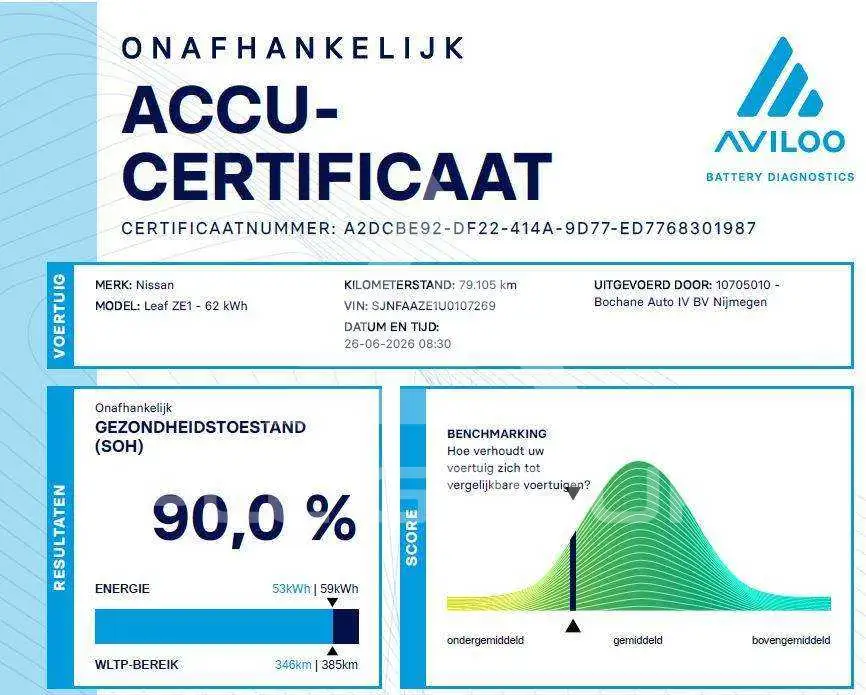 ONAFHANKELIJK

ACCU-CERTIFICAAT

AVILOO
BATTERY DIAGNOSTICS

CERTIFICAATNUMMER: A2DCBE92-DF22-414A-9D77-ED7768301987

VOERTUIG

MERK: Nissan
MODEL: Leaf ZE1 - 62 kWh

KILOMETERSTAND: 79.105 km
VIN: SJNFAAZE1U0107269
DATUM EN TIJD:
26-06-2026 08:30

UITGEVOERD DOOR: 10705010 - Bochane Auto IV BV Nijmegen

RESULTATEN

Onafhankelijk
GEZONDHEIDSTOESTAND (SOH)

90,0 %

ENERGIE 53kWh | 59kWh

WLTP-BEREIK 346km | 385km

SCORE

BENCHMARKING
Hoe verhoudt uw voertuig zich tot vergelijkbare voertuigen?

ondergemiddeld gemiddeld bovengemiddeld